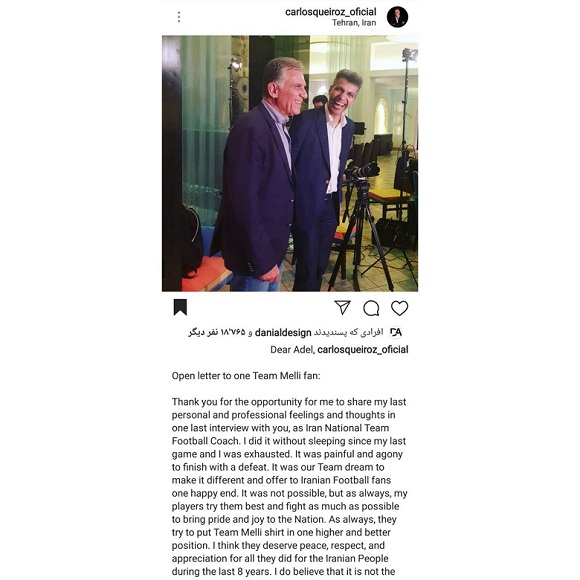 carlosqueiroz_oficial
Tehran, Iran

افرادی که پسندیدند danialdesign و ۱۸٬۷۶۵ نفر دیگر

carlosqueiroz_oficial Dear Adel,

Open letter to one Team Melli fan:

Thank you for the opportunity for me to share my last personal and professional feelings and thoughts in one last interview with you, as Iran National Team Football Coach. I did it without sleeping since my last game and I was exhausted. It was painful and agony to finish with a defeat. It was our Team dream to make it different and offer to Iranian Football fans one happy end. It was not possible, but as always, my players try them best and fight as much as possible to bring pride and joy to the Nation. As always, they try to put Team Melli shirt in one higher and better position. I think they deserve peace, respect, and appreciation for all they did for the Iranian People during the last 8 years. I do believe that it is not the